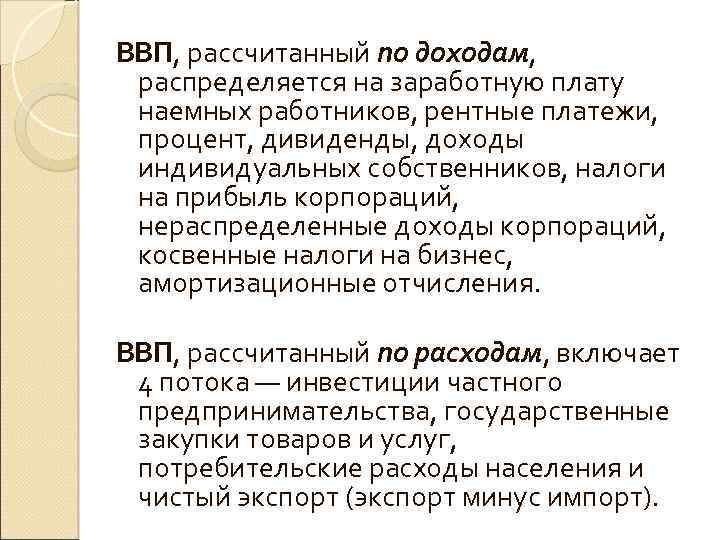 ВВП, рассчитанный по доходам, распределяется на заработную плату наемных работников, рентные платежи, процент, дивиденды, доходы индивидуальных собственников, налоги на прибыль корпораций, нераспределенные доходы корпораций, косвенные налоги на бизнес, амортизационные отчисления.

ВВП, рассчитанный по расходам, включает 4 потока — инвестиции частного предпринимательства, государственные закупки товаров и услуг, потребительские расходы населения и чистый экспорт (экспорт минус импорт).